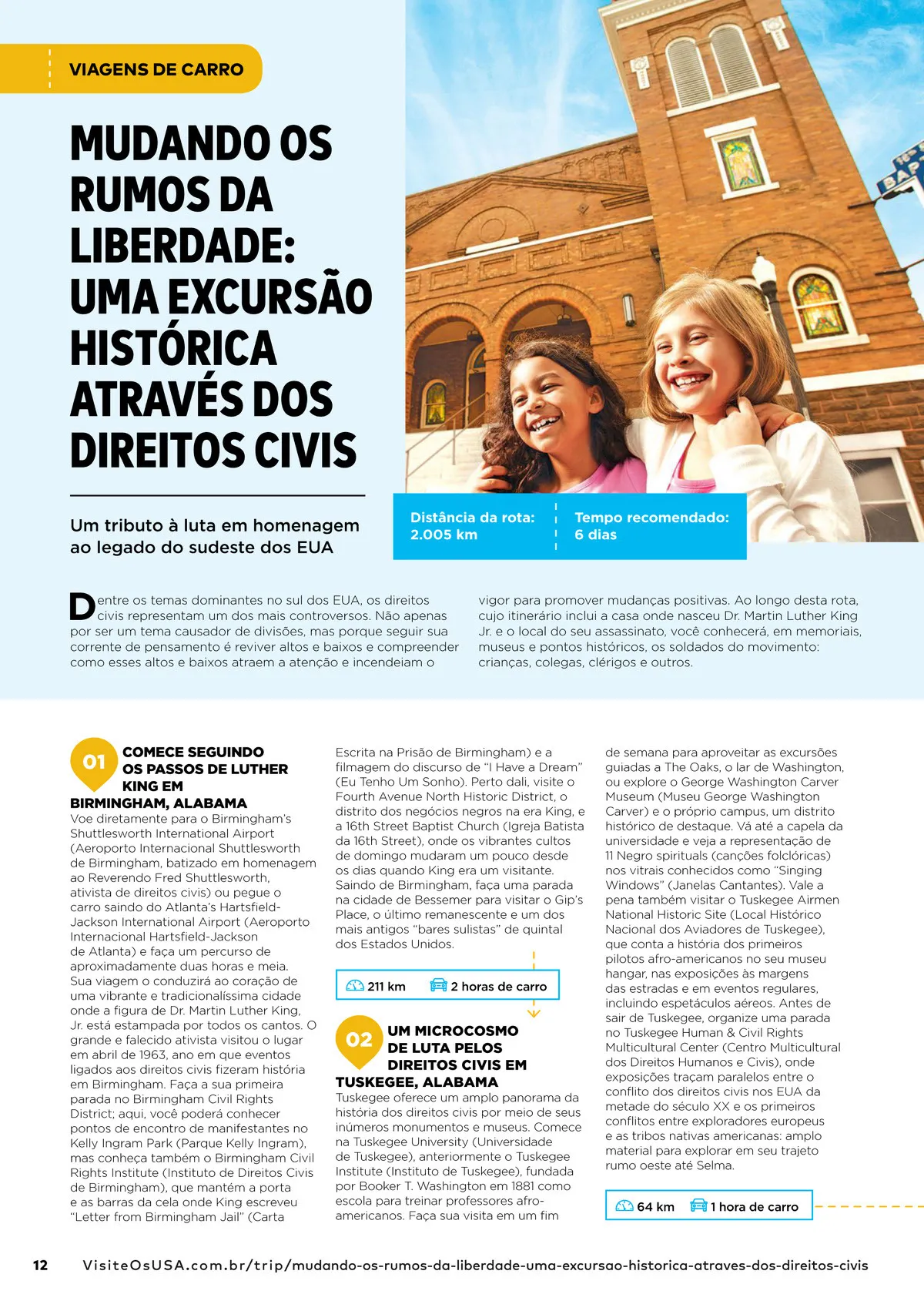 VIAGENS DE CARRO

MUDANDO OS RUMOS DA LIBERDADE: UMA EXCURSÃO HISTÓRICA ATRAVÉS DOS DIREITOS CIVIS

Um tributo à luta em homenagem ao legado do sudeste dos EUA

Distância da rota: 2.005 km

Tempo recomendado: 6 dias

Dentre os temas dominantes no sul dos EUA, os direitos civis representam um dos mais controversos. Não apenas por ser um tema causador de divisões, mas porque seguir sua corrente de pensamento é reviver altos e baixos e compreender como esses altos e baixos atraem a atenção e incendeiam o vigor para promover mudanças positivas. Ao longo desta rota, cujo itinerário inclui a casa onde nasceu Dr. Martin Luther King Jr. e o local do seu assassinato, você conhecerá, em memoriais, museus e pontos históricos, os soldados do movimento: crianças, colegas, clérigos e outros.

01 COMECE SEGUINDO OS PASSOS DE LUTHER KING EM BIRMINGHAM, ALABAMA

Voe diretamente para o Birmingham's Shuttlesworth International Airport (Aeroporto Internacional Shuttlesworth de Birmingham, batizado em homenagem ao Reverendo Fred Shuttlesworth, ativista de direitos civis) ou pegue o carro saindo do Atlanta's Hartsfield-Jackson International Airport (Aeroporto Internacional Hartsfield-Jackson de Atlanta) e faça um percurso de aproximadamente duas horas e meia. Sua viagem o conduzirá ao coração de uma vibrante e tradicionalíssima cidade onde a figura de Dr. Martin Luther King, Jr. está estampada por todos os cantos. O grande e falecido ativista visitou o lugar em abril de 1963, ano em que eventos ligados aos direitos civis fizeram história em Birmingham. Faça a sua primeira parada no Birmingham Civil Rights District; aqui, você poderá conhecer pontos de encontro de manifestantes no Kelly Ingram Park (Parque Kelly Ingram), mas conheça também o Birmingham Civil Rights Institute (Instituto de Direitos Civis de Birmingham), que mantém a porta e as barras da cela onde King escreveu "Letter from Birmingham Jail" (Carta Escrita na Prisão de Birmingham) e a filmagem do discurso de "I Have a Dream" (Eu Tenho Um Sonho). Perto dali, visite o Fourth Avenue North Historic District, o distrito dos negócios negros na era King, e a 16th Street Baptist Church (Igreja Batista da 16th Street), onde os vibrantes cultos de domingo mudaram um pouco desde os dias quando King era um visitante. Saindo de Birmingham, faça uma parada na cidade de Bessemer para visitar o Gip's Place, o último remanescente e um dos mais antigos "bares sulistas" de quintal dos Estados Unidos.

211 km 2 horas de carro

02 UM MICROCOSMO DE LUTA PELOS DIREITOS CIVIS EM TUSKEGEE, ALABAMA

Tuskegee oferece um amplo panorama da história dos direitos civis por meio de seus inúmeros monumentos e museus. Comece na Tuskegee University (Universidade de Tuskegee), anteriormente o Tuskegee Institute (Instituto de Tuskegee), fundada por Booker T. Washington em 1881 como escola para treinar professores afro-americanos. Faça sua visita em um fim de semana para aproveitar as excursões guiadas a The Oaks, o lar de Washington, ou explore o George Washington Carver Museum (Museu George Washington Carver) e o próprio campus, um distrito histórico de destaque. Vá até a capela da universidade e veja a representação de 11 Negro spirituals (canções folclóricas) nos vitrais conhecidos como "Singing Windows" (Janelas Cantantes). Vale a pena também visitar o Tuskegee Airmen National Historic Site (Local Histórico Nacional dos Aviadores de Tuskegee), que conta a história dos primeiros pilotos afro-americanos no seu museu hangar, nas exposições às margens das estradas e em eventos regulares, incluindo espetáculos aéreos. Antes de sair de Tuskegee, organize uma parada no Tuskegee Human & Civil Rights Multicultural Center (Centro Multicultural dos Direitos Humanos e Civis), onde exposições traçam paralelos entre o conflito dos direitos civis nos EUA da metade do século XX e os primeiros conflitos entre exploradores europeus e as tribos nativas americanas: amplo material para explorar em seu trajeto rumo oeste até Selma.

64 km 1 hora de carro

12 VisiteOsUSA.com.br/trip/mudando-os-rumos-da-liberdade-uma-excursao-historica-atraves-dos-direitos-civis